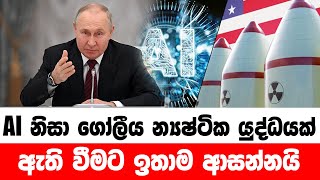 AI

AI නිසා ගෝලීය න්‍යෂ්ටික යුද්ධයක්

ඇති වීමට ඉතාම ආසන්නයි